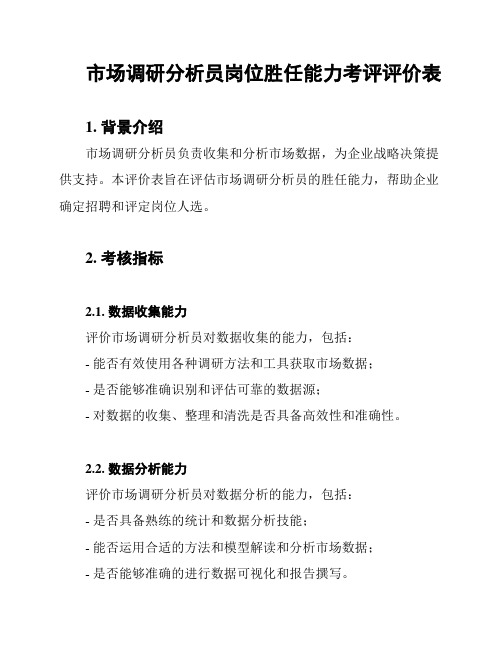 市场调研分析员岗位胜任能力考评评价表

1. 背景介绍

市场调研分析员负责收集和分析市场数据，为企业战略决策提供支持。本评价表旨在评估市场调研分析员的胜任能力，帮助企业确定招聘和评定岗位人选。

2. 考核指标

2.1. 数据收集能力

评价市场调研分析员对数据收集的能力，包括：

- 能否有效使用各种调研方法和工具获取市场数据；

- 是否能够准确识别和评估可靠的数据源；

- 对数据的收集、整理和清洗是否具备高效性和准确性。

2.2. 数据分析能力

评价市场调研分析员对数据分析的能力，包括：

- 是否具备熟练的统计和数据分析技能；

- 能否运用合适的方法和模型解读和分析市场数据；

- 是否能够准确的进行数据可视化和报告撰写。